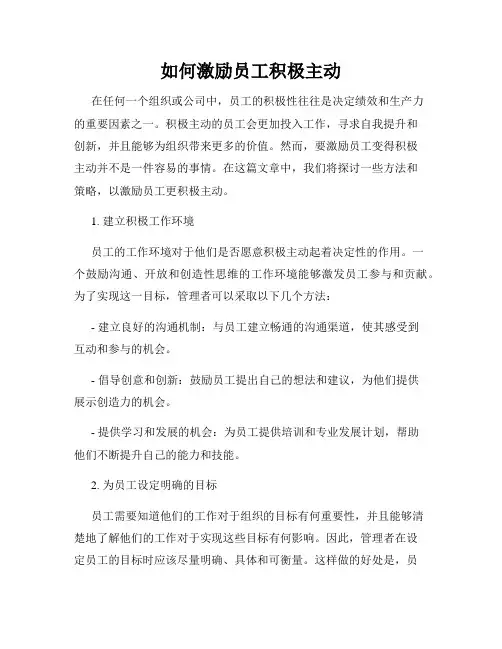 如何激励员工积极主动

在任何一个组织或公司中，员工的积极性往往是决定绩效和生产力的重要因素之一。积极主动的员工会更加投入工作，寻求自我提升和创新，并且能够为组织带来更多的价值。然而，要激励员工变得积极主动并不是一件容易的事情。在这篇文章中，我们将探讨一些方法和策略，以激励员工更积极主动。

1. 建立积极工作环境

员工的工作环境对于他们是否愿意积极主动起着决定性的作用。一个鼓励沟通、开放和创造性思维的工作环境能够激发员工参与和贡献。为了实现这一目标，管理者可以采取以下几个方法：

- 建立良好的沟通机制：与员工建立畅通的沟通渠道，使其感受到互动和参与的机会。

- 倡导创意和创新：鼓励员工提出自己的想法和建议，为他们提供展示创造力的机会。

- 提供学习和发展的机会：为员工提供培训和专业发展计划，帮助他们不断提升自己的能力和技能。

2. 为员工设定明确的目标

员工需要知道他们的工作对于组织的目标有何重要性，并且能够清楚地了解他们的工作对于实现这些目标有何影响。因此，管理者在设定员工的目标时应该尽量明确、具体和可衡量。这样做的好处是，员